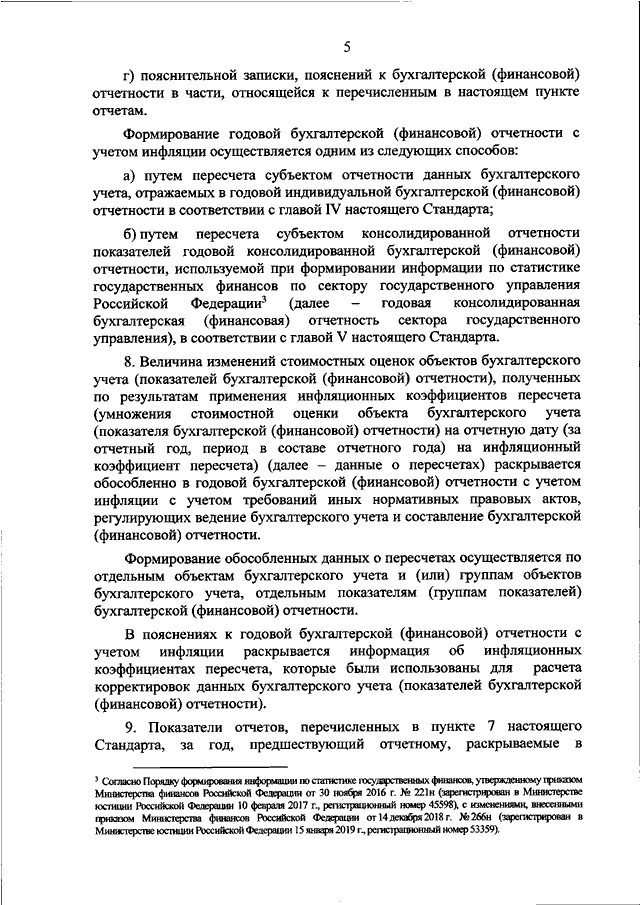 5

г) пояснительной записки, пояснений к бухгалтерской (финансовой) отчетности в части, относящейся к перечисленным в настоящем пункте отчетам.

Формирование годовой бухгалтерской (финансовой) отчетности с учетом инфляции осуществляется одним из следующих способов:

а) путем пересчета субъектом отчетности данных бухгалтерского учета, отражаемых в годовой индивидуальной бухгалтерской (финансовой) отчетности в соответствии с главой IV настоящего Стандарта;

б) путем пересчета субъектом консолидированной отчетности показателей годовой консолидированной бухгалтерской (финансовой) отчетности, используемой при формировании информации по статистике государственных финансов по сектору государственного управления Российской Федерации$^3$ (далее – годовая консолидированная бухгалтерская (финансовая) отчетность сектора государственного управления), в соответствии с главой V настоящего Стандарта.

8. Величина изменений стоимостных оценок объектов бухгалтерского учета (показателей бухгалтерской (финансовой) отчетности), полученных по результатам применения инфляционных коэффициентов пересчета (умножения стоимостной оценки объекта бухгалтерского учета (показателя бухгалтерской (финансовой) отчетности) на отчетную дату (за отчетный год, период в составе отчетного года) на инфляционный коэффициент пересчета) (далее – данные о пересчетах) раскрывается обособленно в годовой бухгалтерской (финансовой) отчетности с учетом инфляции с учетом требований иных нормативных правовых актов, регулирующих ведение бухгалтерского учета и составление бухгалтерской (финансовой) отчетности.

Формирование обособленных данных о пересчетах осуществляется по отдельным объектам бухгалтерского учета и (или) группам объектов бухгалтерского учета, отдельным показателям (группам показателей) бухгалтерской (финансовой) отчетности.

В пояснениях к годовой бухгалтерской (финансовой) отчетности с учетом инфляции раскрывается информация об инфляционных коэффициентах пересчета, которые были использованы для расчета корректировок данных бухгалтерского учета (показателей бухгалтерской (финансовой) отчетности).

9. Показатели отчетов, перечисленных в пункте 7 настоящего Стандарта, за год, предшествующий отчетному, раскрываемые в

$^3$ Согласно Порядку формирования информации по статистике государственных финансов, утвержденному приказом Министерства финансов Российской Федерации от 30 ноября 2016 г. № 221н (зарегистрирован в Министерстве юстиции Российской Федерации 10 февраля 2017 г., регистрационный номер 45598), с изменениями, внесенными приказом Министерства финансов Российской Федерации от 14 декабря 2018 г. № 266н (зарегистрирован в Министерстве юстиции Российской Федерации 15 января 2019 г., регистрационный номер 53359).